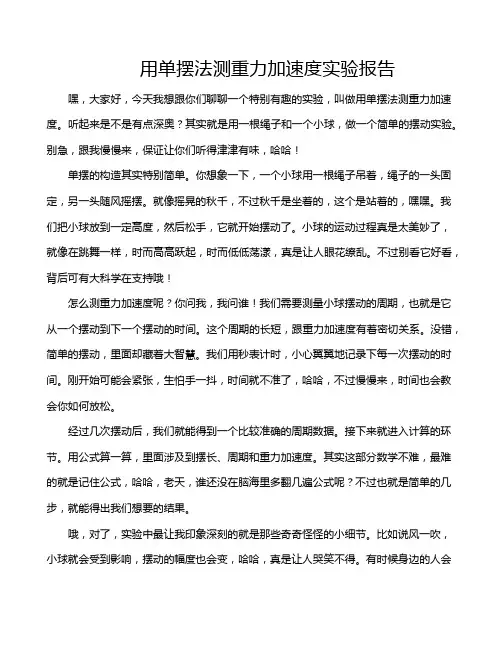 用单摆法测重力加速度实验报告

嘿，大家好，今天我想跟你们聊聊一个特别有趣的实验，叫做用单摆法测重力加速度。听起来是不是有点深奥？其实就是用一根绳子和一个小球，做一个简单的摆动实验。别急，跟我慢慢来，保证让你们听得津津有味，哈哈！

单摆的构造其实特别简单。你想象一下，一个小球用一根绳子吊着，绳子的一头固定，另一头随风摇摆。就像摇晃的秋千，不过秋千是坐着的，这个是站着的，嘿嘿。我们把小球放到一定高度，然后松手，它就开始摆动了。小球的运动过程真是太美妙了，就像在跳舞一样，时而高高跃起，时而低低荡漾，真是让人眼花缭乱。不过别看它好看，背后可有大科学在支持哦！

怎么测重力加速度呢？你问我，我问谁！我们需要测量小球摆动的周期，也就是它从一个摆动到下一个摆动的时间。这个周期的长短，跟重力加速度有着密切关系。没错，简单的摆动，里面却藏着大智慧。我们用秒表计时，小心翼翼地记录下每一次摆动的时间。刚开始可能会紧张，生怕手一抖，时间就不准了，哈哈，不过慢慢来，时间也会教会你如何放松。

经过几次摆动后，我们就能得到一个比较准确的周期数据。接下来就进入计算的环节。用公式算一算，里面涉及到摆长、周期和重力加速度。其实这部分数学不难，最难的就是记住公式，哈哈，老天，谁还没在脑海里多翻几遍公式呢？不过也就是简单的几步，就能得出我们想要的结果。

哦，对了，实验中最让我印象深刻的就是那些奇奇怪怪的小细节。比如说风一吹，小球就会受到影响，摆动的幅度也会变，哈哈，真是让人哭笑不得。有时候身边的人会